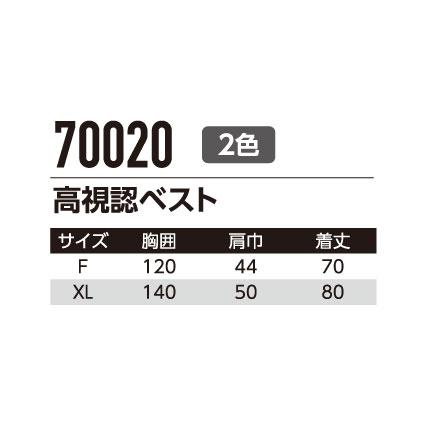 70020 2色

高視認ベスト

| サイズ | 胸囲 | 肩巾 | 着丈 |
|---|---|---|---|
| F | 120 | 44 | 70 |
| XL | 140 | 50 | 80 |